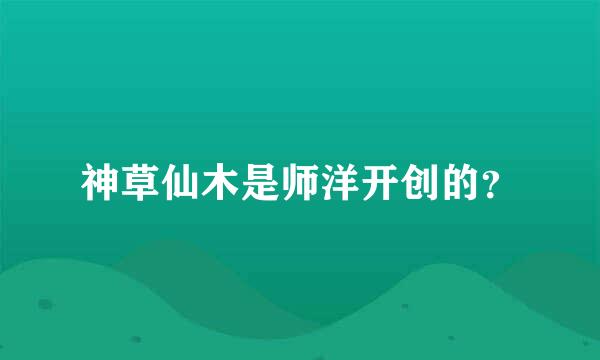 神草仙木是师洋开创的？